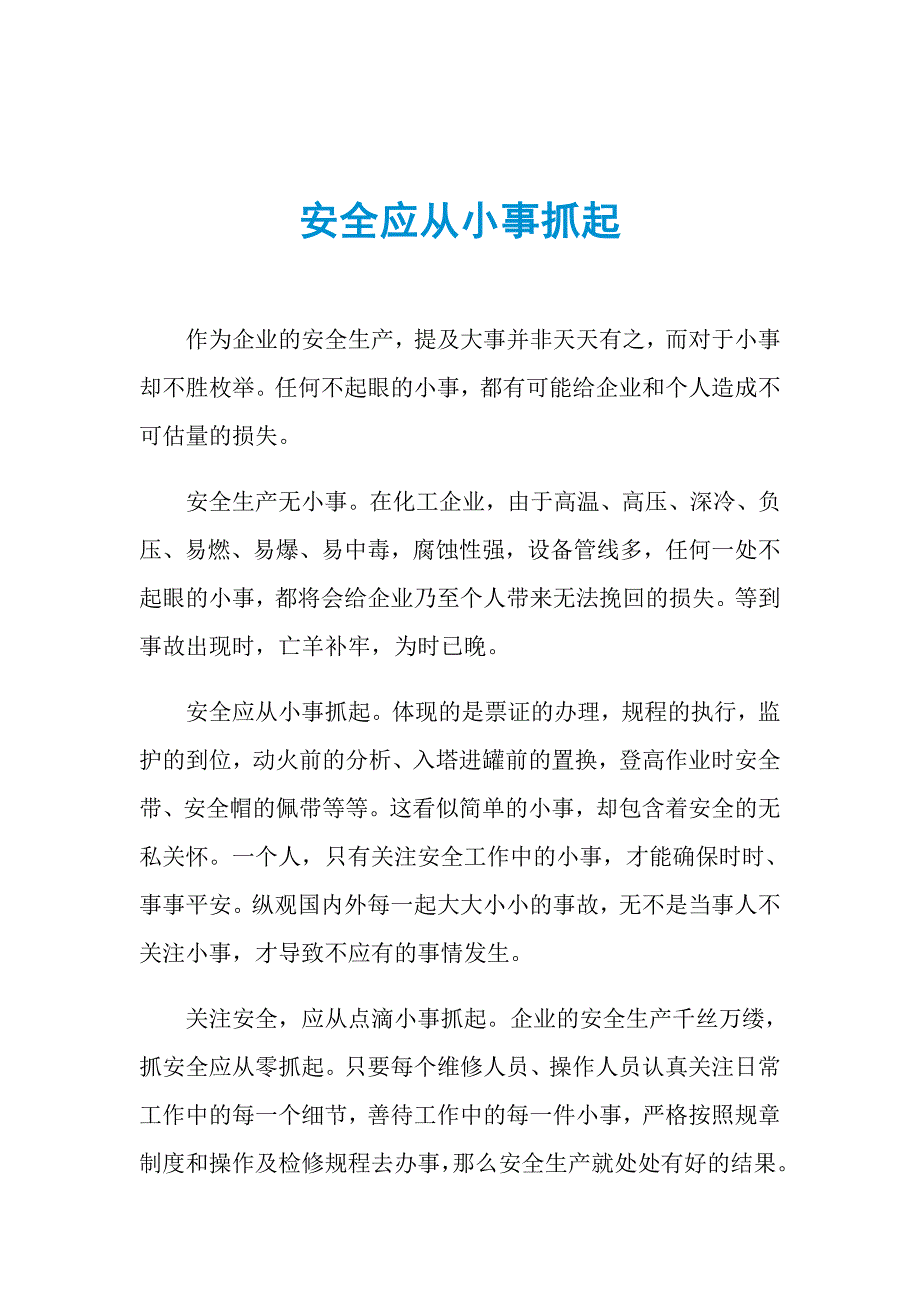 安全应从小事抓起

作为企业的安全生产，提及大事并非天天有之，而对于小事却不胜枚举。任何不起眼的小事，都有可能给企业和个人造成不可估量的损失。

安全生产无小事。在化工企业，由于高温、高压、深冷、负压、易燃、易爆、易中毒，腐蚀性强，设备管线多，任何一处不起眼的小事，都将会给企业乃至个人带来无法挽回的损失。等到事故出现时，亡羊补牢，为时已晚。

安全应从小事抓起。体现的是票证的办理，规程的执行，监护的到位，动火前的分析、入塔进罐前的置换，登高作业时安全带、安全帽的佩带等等。这看似简单的小事，却包含着安全的无私关怀。一个人，只有关注安全工作中的小事，才能确保时时、事事平安。纵观国内外每一起大大小小的事故，无不是当事人不关注小事，才导致不应有的事情发生。

关注安全，应从点滴小事抓起。企业的安全生产千丝万缕，抓安全应从零抓起。只要每个维修人员、操作人员认真关注日常工作中的每一个细节，善待工作中的每一件小事，严格按照规章制度和操作及检修规程去办事，那么安全生产就处处有好的结果。